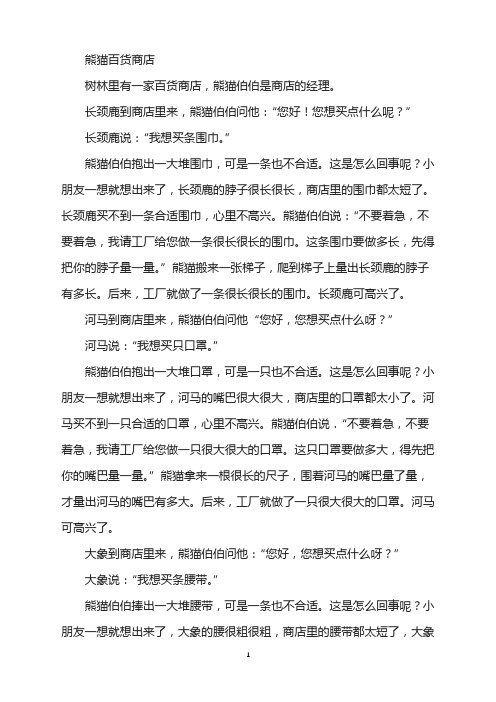 熊猫百货商店

树林里有一家百货商店，熊猫伯伯是商店的经理。

长颈鹿到商店里来，熊猫伯伯问他：“您好！您想买点什么呢？”

长颈鹿说：“我想买条围巾。”

熊猫伯伯抱出一大堆围巾，可是一条也不合适。这是怎么回事呢？小朋友一想就想出来了，长颈鹿的脖子很长很长，商店里的围巾都太短了。长颈鹿买不到一条合适围巾，心里不高兴。熊猫伯伯说：“不要着急，不要着急，我请工厂给您做一条很长很长的围巾。这条围巾要做多长，先得把你的脖子量一量。”熊猫搬来一张梯子，爬到梯子上量出长颈鹿的脖子有多长。后来，工厂就做了一条很长很长的围巾。长颈鹿可高兴了。

河马到商店里来，熊猫伯伯问他“您好，您想买点什么呀？”

河马说：“我想买只口罩。”

熊猫伯伯抱出一大堆口罩，可是一只也不合适。这是怎么回事呢？小朋友一想就想出来了，河马的嘴巴很大很大，商店里的口罩都太小了。河马买不到一只合适的口罩，心里不高兴。熊猫伯伯说．“不要着急，不要着急，我请工厂给您做一只很大很大的口罩。这只口罩要做多大，得先把你的嘴巴量一量。”熊猫拿来一根很长的尺子，围着河马的嘴巴量了量，才量出河马的嘴巴有多大。后来，工厂就做了一只很大很大的口罩。河马可高兴了。

大象到商店里来，熊猫伯伯问他：“您好，您想买点什么呀？”

大象说：“我想买条腰带。”

熊猫伯伯捧出一大堆腰带，可是一条也不合适。这是怎么回事呢？小朋友一想就想出来了，大象的腰很粗很粗，商店里的腰带都太短了，大象

1